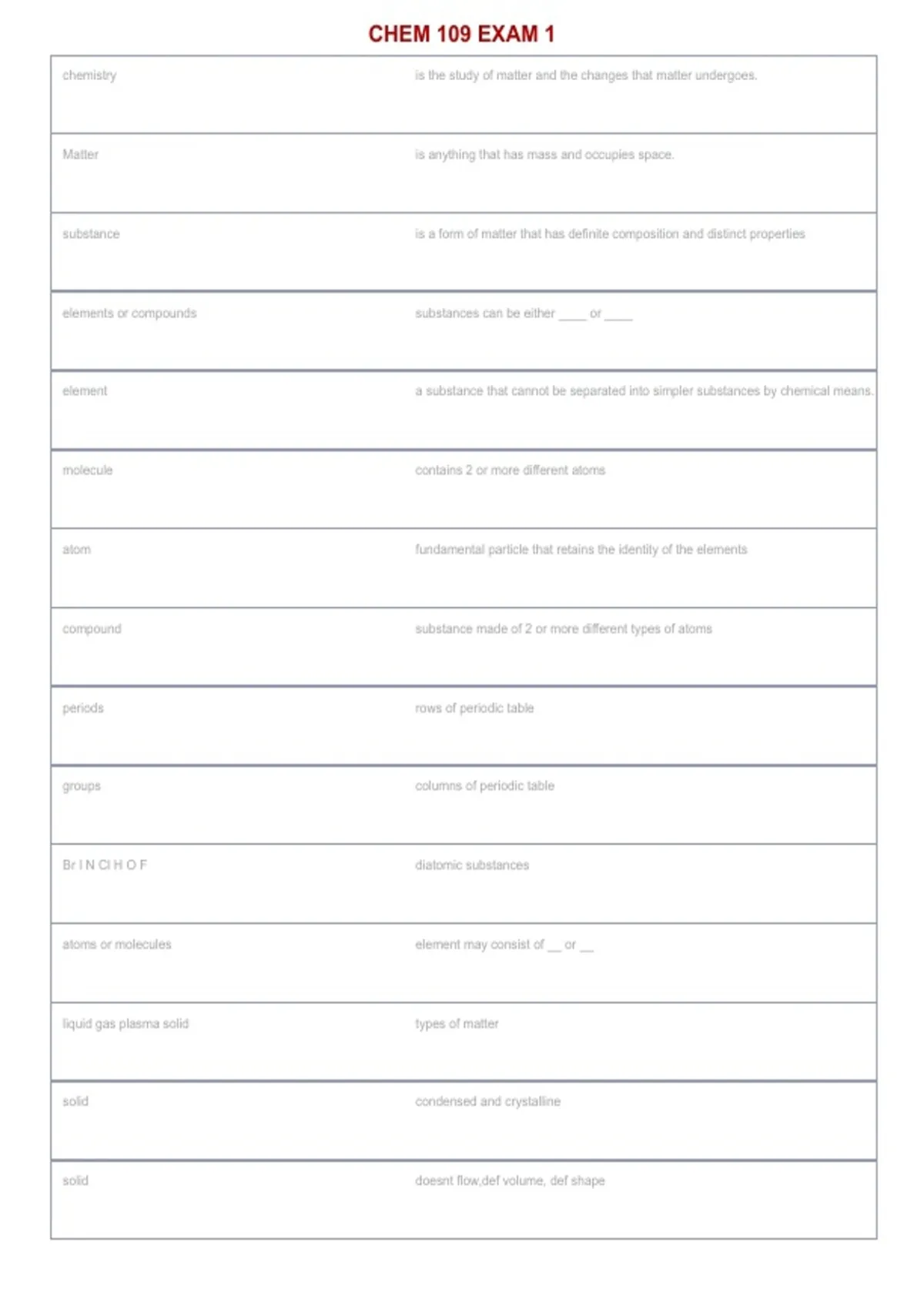 CHEM 109 EXAM 1

| | |
|---|---|
| chemistry | is the study of matter and the changes that matter undergoes. |
| Matter | is anything that has mass and occupies space. |
| substance | is a form of matter that has definite composition and distinct properties |
| elements or compounds | substances can be either ____ or ____ |
| element | a substance that cannot be separated into simpler substances by chemical means. |
| molecule | contains 2 or more different atoms |
| atom | fundamental particle that retains the identity of the elements |
| compound | substance made of 2 or more different types of atoms |
| periods | rows of periodic table |
| groups | columns of periodic table |
| Br I N Cl H O F | diatomic substances |
| atoms or molecules | element may consist of __ or __ |
| liquid gas plasma solid | types of matter |
| solid | condensed and crystalline |
| solid | doesnt flow,def volume, def shape |